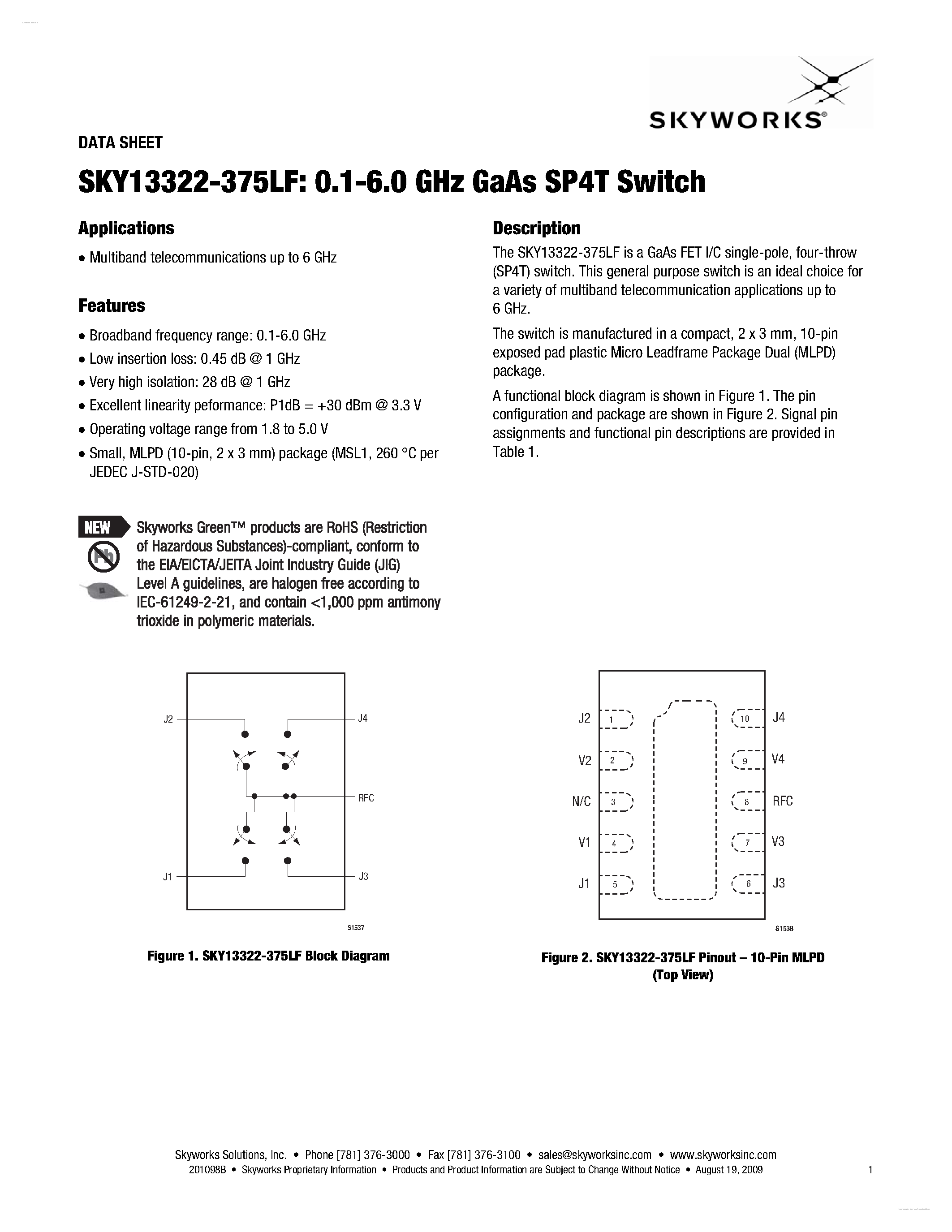 SKYWORKS®

DATA SHEET

SKY13322-375LF: 0.1-6.0 GHz GaAs SP4T Switch

Applications

• Multiband telecommunications up to 6 GHz

Features

• Broadband frequency range: 0.1-6.0 GHz
• Low insertion loss: 0.45 dB @ 1 GHz
• Very high isolation: 28 dB @ 1 GHz
• Excellent linearity peformance: P1dB = +30 dBm @ 3.3 V
• Operating voltage range from 1.8 to 5.0 V
• Small, MLPD (10-pin, 2 x 3 mm) package (MSL1, 260 °C per JEDEC J-STD-020)

NEW

Pb

Skyworks Green™ products are RoHS (Restriction of Hazardous Substances)-compliant, conform to the EIA/EICTA/JEITA Joint Industry Guide (JIG) Level A guidelines, are halogen free according to IEC-61249-2-21, and contain <1,000 ppm antimony trioxide in polymeric materials.

Description

The SKY13322-375LF is a GaAs FET I/C single-pole, four-throw (SP4T) switch. This general purpose switch is an ideal choice for a variety of multiband telecommunication applications up to 6 GHz.

The switch is manufactured in a compact, 2 x 3 mm, 10-pin exposed pad plastic Micro Leadframe Package Dual (MLPD) package.

A functional block diagram is shown in Figure 1. The pin configuration and package are shown in Figure 2. Signal pin assignments and functional pin descriptions are provided in Table 1.

J2
J4
RFC
J1
J3
S1537

Figure 1. SKY13322-375LF Block Diagram

J2 1
V2 2
N/C 3
V1 4
J1 5
10 J4
9 V4
8 RFC
7 V3
6 J3
S1538

Figure 2. SKY13322-375LF Pinout – 10-Pin MLPD (Top View)

Skyworks Solutions, Inc. • Phone [781] 376-3000 • Fax [781] 376-3100 • sales@skyworksinc.com • www.skyworksinc.com
201098B • Skyworks Proprietary Information • Products and Product Information are Subject to Change Without Notice • August 19, 2009 1